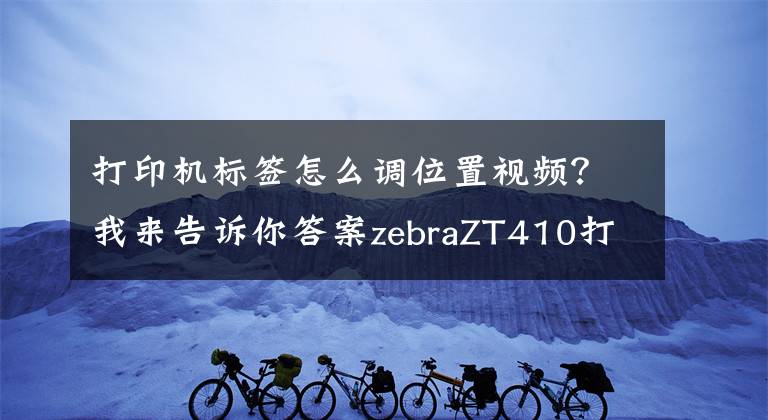 打印机标签怎么调位置视频？我来告诉你答案zebraZT410打